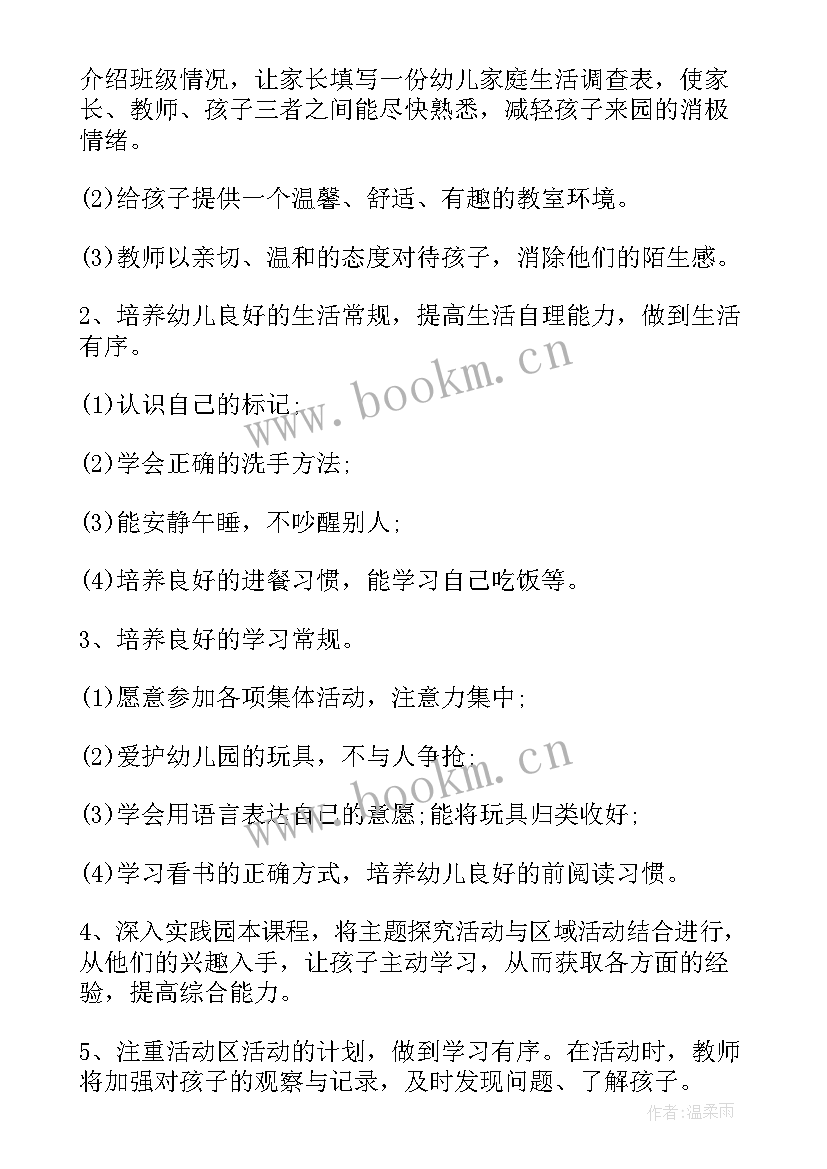 介绍班级情况，让家长填写一份幼儿家庭生活调查表，使家长、教师、孩子三者之间能尽快熟悉，减轻孩子来园的消极情绪。

(2)给孩子提供一个温馨、舒适、有趣的教室环境。

(3)教师以亲切、温和的态度对待孩子，消除他们的陌生感。

2、培养幼儿良好的生活常规，提高生活自理能力，做到生活有序。

(1)认识自己的标记;

(2)学会正确的洗手方法;

(3)能安静午睡，不吵醒别人;

(4)培养良好的进餐习惯，能学习自己吃饭等。

3、培养良好的学习常规。

(1)愿意参加各项集体活动，注意力集中;

(2)爱护幼儿园的玩具，不与人争抢;

(3)学会用语言表达自己的意愿;能将玩具归类收好;

(4)学习看书的正确方式，培养幼儿良好的前阅读习惯。

4、深入实践园本课程，将主题探究活动与区域活动结合进行，从他们的兴趣入手，让孩子主动学习，从而获取各方面的经验，提高综合能力。

5、注重活动区活动的计划，做到学习有序。在活动时，教师将加强对孩子的观察与记录，及时发现问题、了解孩子。

www.bookm.cn

www.bookm.cn

作者:温柔雨